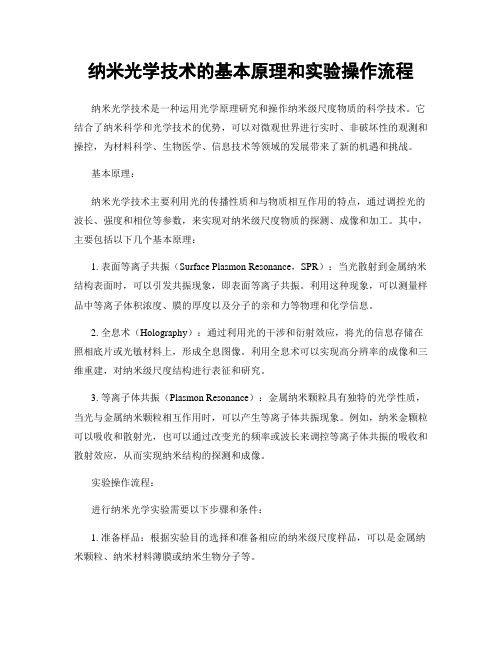 纳米光学技术的基本原理和实验操作流程

纳米光学技术是一种运用光学原理研究和操作纳米级尺度物质的科学技术。它结合了纳米科学和光学技术的优势，可以对微观世界进行实时、非破坏性的观测和操控，为材料科学、生物医学、信息技术等领域的发展带来了新的机遇和挑战。

基本原理：

纳米光学技术主要利用光的传播性质和与物质相互作用的特点，通过调控光的波长、强度和相位等参数，来实现对纳米级尺度物质的探测、成像和加工。其中，主要包括以下几个基本原理：

1. 表面等离子共振（Surface Plasmon Resonance，SPR）：当光散射到金属纳米结构表面时，可以引发共振现象，即表面等离子共振。利用这种现象，可以测量样品中等离子体积浓度、膜的厚度以及分子的亲和力等物理和化学信息。

2. 全息术（Holography）：通过利用光的干涉和衍射效应，将光的信息存储在照相底片或光敏材料上，形成全息图像。利用全息术可以实现高分辨率的成像和三维重建，对纳米级尺度结构进行表征和研究。

3. 等离子体共振（Plasmon Resonance）：金属纳米颗粒具有独特的光学性质，当光与金属纳米颗粒相互作用时，可以产生等离子体共振现象。例如，纳米金颗粒可以吸收和散射光，也可以通过改变光的频率或波长来调控等离子体共振的吸收和散射效应，从而实现纳米结构的探测和成像。

实验操作流程：

进行纳米光学实验需要以下步骤和条件：

1. 准备样品：根据实验目的选择和准备相应的纳米级尺度样品，可以是金属纳米颗粒、纳米材料薄膜或纳米生物分子等。